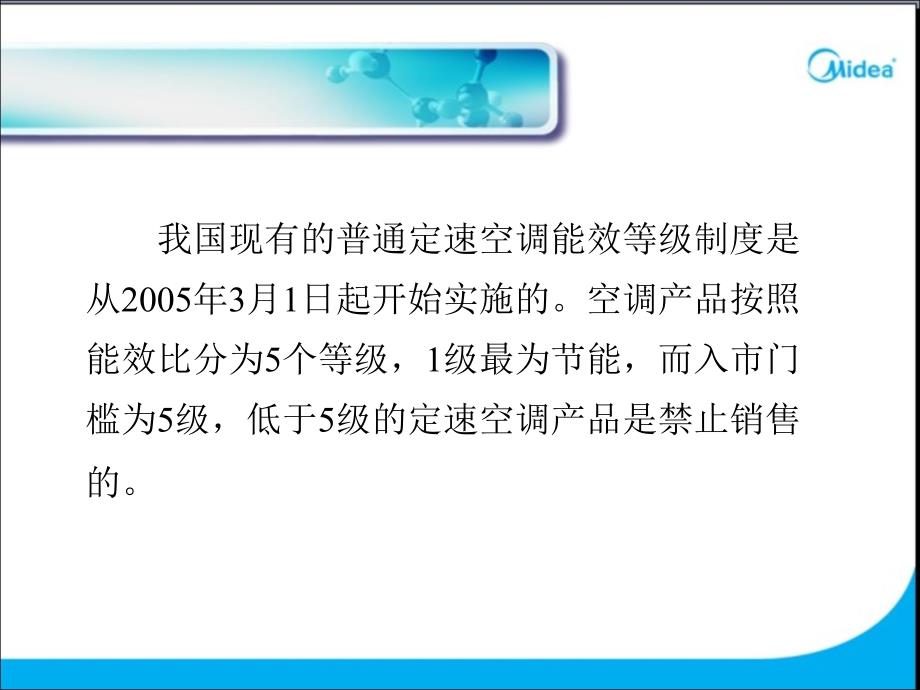 Midea

我国现有的普通定速空调能效等级制度是从2005年3月1日起开始实施的。空调产品按照能效比分为5个等级，1级最为节能，而入市门槛为5级，低于5级的定速空调产品是禁止销售的。